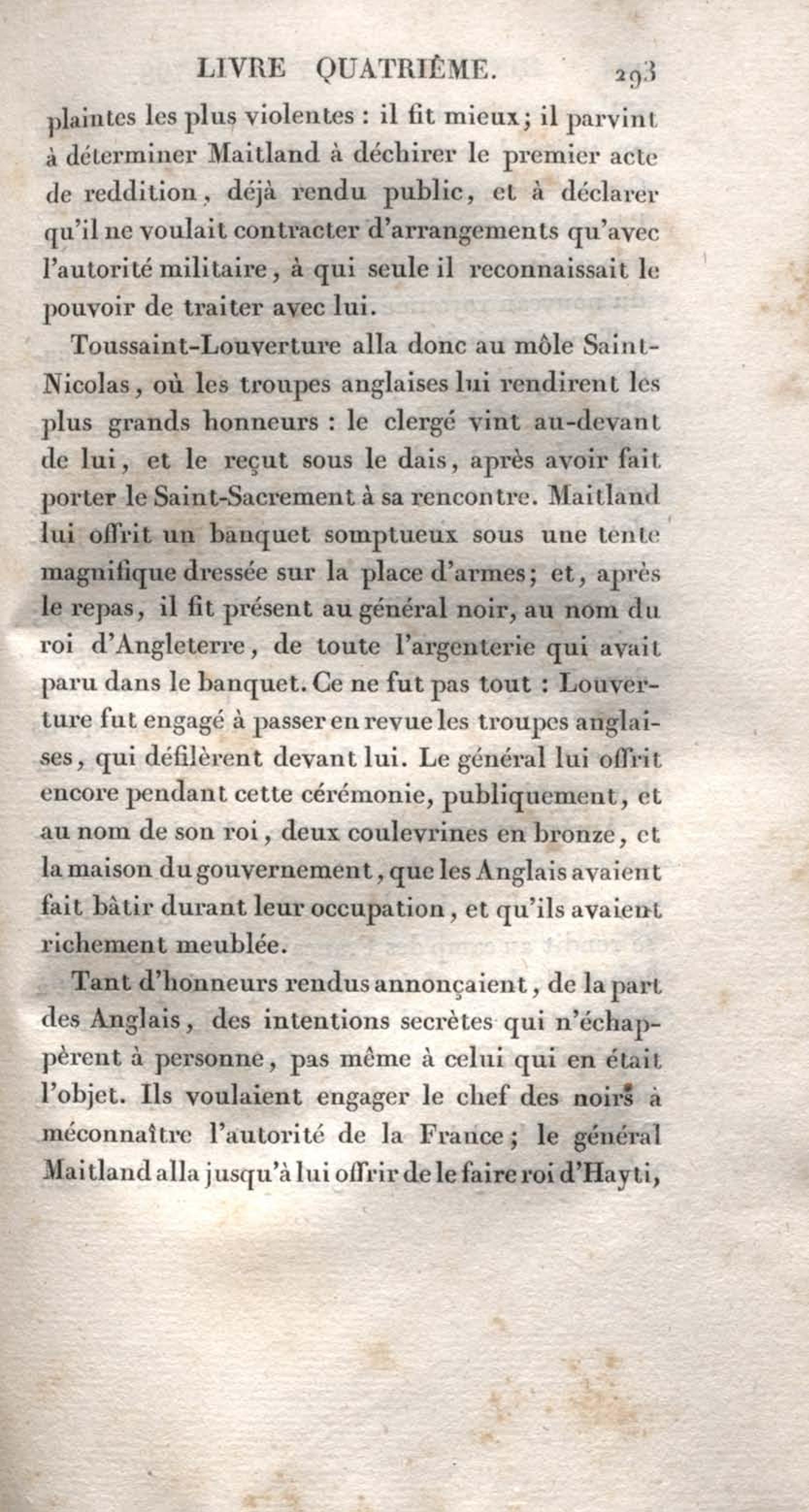 LIVRE QUATRIÈME. 293

plaintes les plus violentes : il fit mieux; il parvint à déterminer Maitland à déchirer le premier acte de reddition, déjà rendu public, et à déclarer qu'il ne voulait contracter d'arrangements qu'avec l'autorité militaire, à qui seule il reconnaissait le pouvoir de traiter avec lui.

Toussaint-Louverture alla donc au môle Saint-Nicolas, où les troupes anglaises lui rendirent les plus grands honneurs : le clergé vint au-devant de lui, et le reçut sous le dais, après avoir fait porter le Saint-Sacrement à sa rencontre. Maitland lui offrit un banquet somptueux sous une tente magnifique dressée sur la place d'armes; et, après le repas, il fit présent au général noir, au nom du roi d'Angleterre, de toute l'argenterie qui avait paru dans le banquet. Ce ne fut pas tout : Louverture fut engagé à passer en revue les troupes anglaises, qui défilèrent devant lui. Le général lui offrit encore pendant cette cérémonie, publiquement, et au nom de son roi, deux coulevrines en bronze, et la maison du gouvernement, que les Anglais avaient fait bâtir durant leur occupation, et qu'ils avaient richement meublée.

Tant d'honneurs rendus annonçaient, de la part des Anglais, des intentions secrètes qui n'échappèrent à personne, pas même à celui qui en était l'objet. Ils voulaient engager le chef des noirs à méconnaître l'autorité de la France; le général Maitland alla jusqu'à lui offrir de le faire roi d'Hayti,